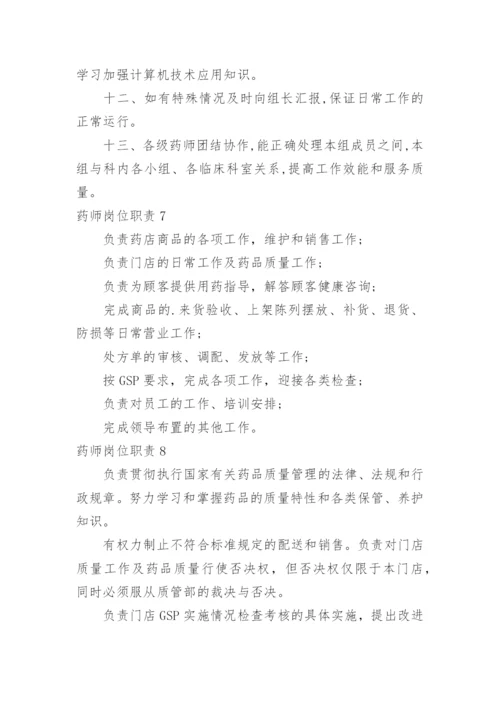 学习加强计算机技术应用知识。

十二、如有特殊情况及时向组长汇报,保证日常工作的正常运行。

十三、各级药师团结协作,能正确处理本组成员之间,本组与科内各小组、各临床科室关系,提高工作效能和服务质量。

药师岗位职责 7

负责药店商品的各项工作，维护和销售工作；

负责门店的日常工作及药品质量工作；

负责为顾客提供用药指导，解答顾客健康咨询；

完成商品的.来货验收、上架陈列摆放、补货、退货、防损等日常营业工作；

处方单的审核、调配、发放等工作；

按 GSP 要求，完成各项工作，迎接各类检查；

负责对员工的工作、培训安排；

完成领导布置的其他工作。

药师岗位职责 8

负责贯彻执行国家有关药品质量管理的法律、法规和行政规章。努力学习和掌握药品的质量特性和各类保管、养护知识。

有权力制止不符合标准规定的配送和销售。负责对门店质量工作及药品质量行使否决权，但否决权仅限于本门店，同时必须服从质管部的裁决与否决。

负责门店 GSP 实施情况检查考核的具体实施，提出改进